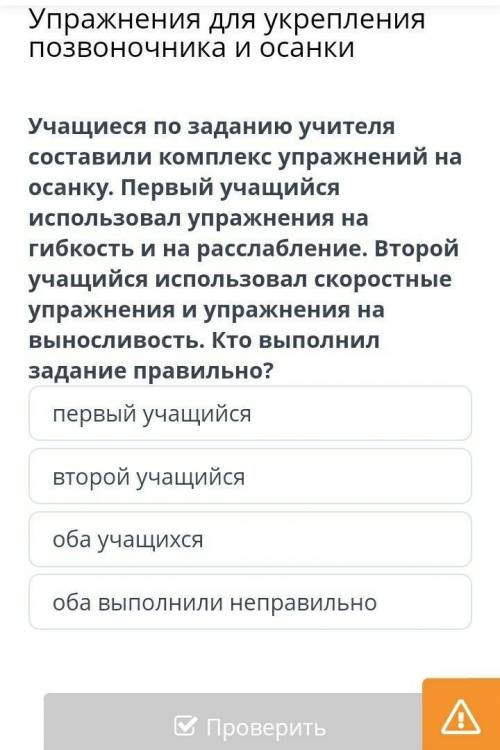 Упражнения для укрепления позвоночника и осанки

Учащиеся по заданию учителя составили комплекс упражнений на осанку. Первый учащийся использовал упражнения на гибкость и на расслабление. Второй учащийся использовал скоростные упражнения и упражнения на выносливость. Кто выполнил задание правильно?

первый учащийся

второй учащийся

оба учащихся

оба выполнили неправильно

Проверить